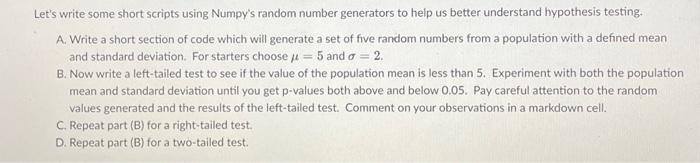 Let's write some short scripts using Numpy's random number generators to help us better understand hypothesis testing.

A. Write a short section of code which will generate a set of five random numbers from a population with a defined mean and standard deviation. For starters choose $\mu = 5$ and $\sigma = 2$.

B. Now write a left-tailed test to see if the value of the population mean is less than 5. Experiment with both the population mean and standard deviation until you get p-values both above and below 0.05. Pay careful attention to the random values generated and the results of the left-tailed test. Comment on your observations in a markdown cell.

C. Repeat part (B) for a right-tailed test.

D. Repeat part (B) for a two-tailed test.